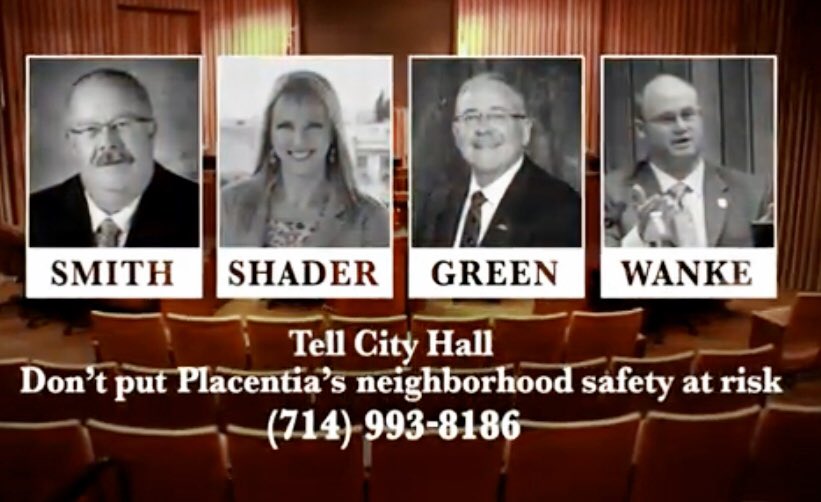 SMITH

SHADER

GREEN

WANKE

Tell City Hall
Don't put Placentia's neighborhood safety at risk
(714) 993-8186